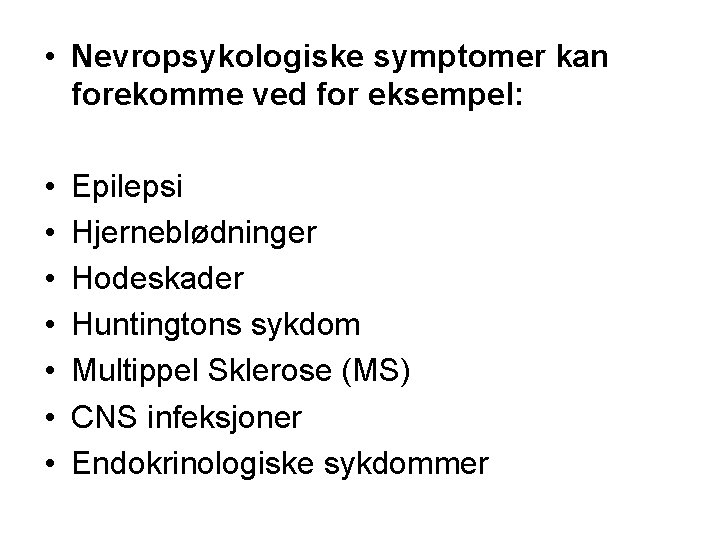 • Nevropsykologiske symptomer kan forekomme ved for eksempel:

• Epilepsi
• Hjerneblødninger
• Hodeskader
• Huntingtons sykdom
• Multippel Sklerose (MS)
• CNS infeksjoner
• Endokrinologiske sykdommer